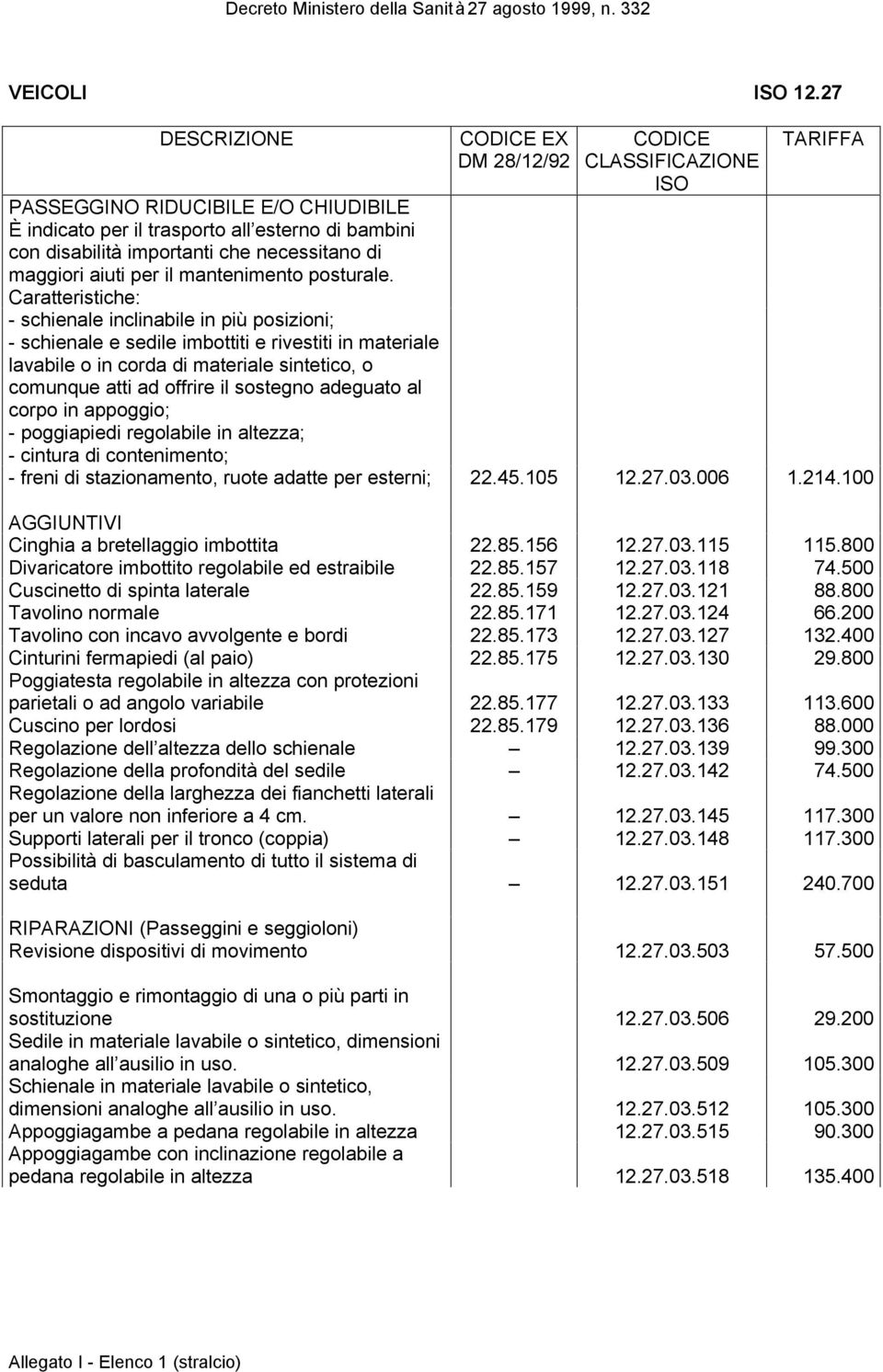 Decreto Ministero della Sanità 27 agosto 1999, n. 332

VEICOLI ISO 12.27

| DESCRIZIONE | CODICE EX DM 28/12/92 | CODICE CLASSIFICAZIONE ISO | TARIFFA |
|---|---|---|---|
| PASSEGGINO RIDUCIBILE E/O CHIUDIBILE È indicato per il trasporto all esterno di bambini con disabilità importanti che necessitano di maggiori aiuti per il mantenimento posturale. Caratteristiche: - schienale inclinabile in più posizioni; - schienale e sedile imbottiti e rivestiti in materiale lavabile o in corda di materiale sintetico, o comunque atti ad offrire il sostegno adeguato al corpo in appoggio; - poggiapiedi regolabile in altezza; - cintura di contenimento; - freni di stazionamento, ruote adatte per esterni; | 22.45.105 | 12.27.03.006 | 1.214.100 |
| AGGIUNTIVI | | | |
| Cinghia a bretellaggio imbottita | 22.85.156 | 12.27.03.115 | 115.800 |
| Divaricatore imbottito regolabile ed estraibile | 22.85.157 | 12.27.03.118 | 74.500 |
| Cuscinetto di spinta laterale | 22.85.159 | 12.27.03.121 | 88.800 |
| Tavolino normale | 22.85.171 | 12.27.03.124 | 66.200 |
| Tavolino con incavo avvolgente e bordi | 22.85.173 | 12.27.03.127 | 132.400 |
| Cinturini fermapiedi (al paio) | 22.85.175 | 12.27.03.130 | 29.800 |
| Poggiatesta regolabile in altezza con protezioni parietali o ad angolo variabile | 22.85.177 | 12.27.03.133 | 113.600 |
| Cuscino per lordosi | 22.85.179 | 12.27.03.136 | 88.000 |
| Regolazione dell altezza dello schienale | – | 12.27.03.139 | 99.300 |
| Regolazione della profondità del sedile | – | 12.27.03.142 | 74.500 |
| Regolazione della larghezza dei fianchetti laterali per un valore non inferiore a 4 cm. | – | 12.27.03.145 | 117.300 |
| Supporti laterali per il tronco (coppia) | – | 12.27.03.148 | 117.300 |
| Possibilità di basculamento di tutto il sistema di seduta | – | 12.27.03.151 | 240.700 |
| RIPARAZIONI (Passeggini e seggioloni) | | | |
| Revisione dispositivi di movimento | | 12.27.03.503 | 57.500 |
| Smontaggio e rimontaggio di una o più parti in sostituzione | | 12.27.03.506 | 29.200 |
| Sedile in materiale lavabile o sintetico, dimensioni analoghe all ausilio in uso. | | 12.27.03.509 | 105.300 |
| Schienale in materiale lavabile o sintetico, dimensioni analoghe all ausilio in uso. | | 12.27.03.512 | 105.300 |
| Appoggiagambe a pedana regolabile in altezza | | 12.27.03.515 | 90.300 |
| Appoggiagambe con inclinazione regolabile a pedana regolabile in altezza | | 12.27.03.518 | 135.400 |

Allegato I - Elenco 1 (stralcio)